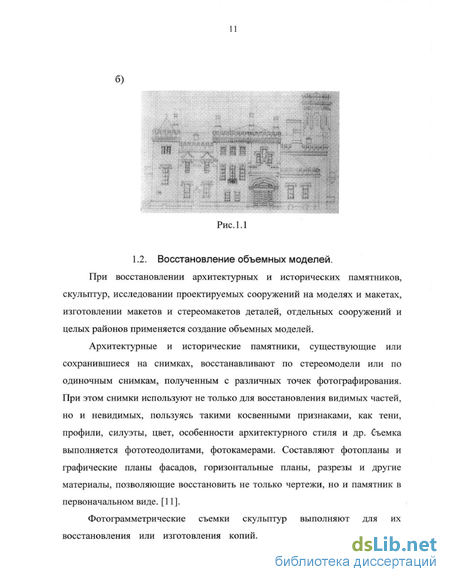 11

б)

Рис.1.1

1.2. Восстановление объемных моделей.

При восстановлении архитектурных и исторических памятников, скульптур, исследовании проектируемых сооружений на моделях и макетах, изготовлении макетов и стереомакетов деталей, отдельных сооружений и целых районов применяется создание объемных моделей.

Архитектурные и исторические памятники, существующие или сохранившиеся на снимках, восстанавливают по стереомодели или по одиночным снимкам, полученным с различных точек фотографирования. При этом снимки используют не только для восстановления видимых частей, но и невидимых, пользуясь такими косвенными признаками, как тени, профили, силуэты, цвет, особенности архитектурного стиля и др. Съемка выполняется фототеодолитами, фотокамерами. Составляют фотопланы и графические планы фасадов, горизонтальные планы, разрезы и другие материалы, позволяющие восстановить не только чертежи, но и памятник в первоначальном виде. [11].

Фотограмметрические съемки скульптур выполняют для их восстановления или изготовления копий.

dsLib.net
библиотека диссертаций